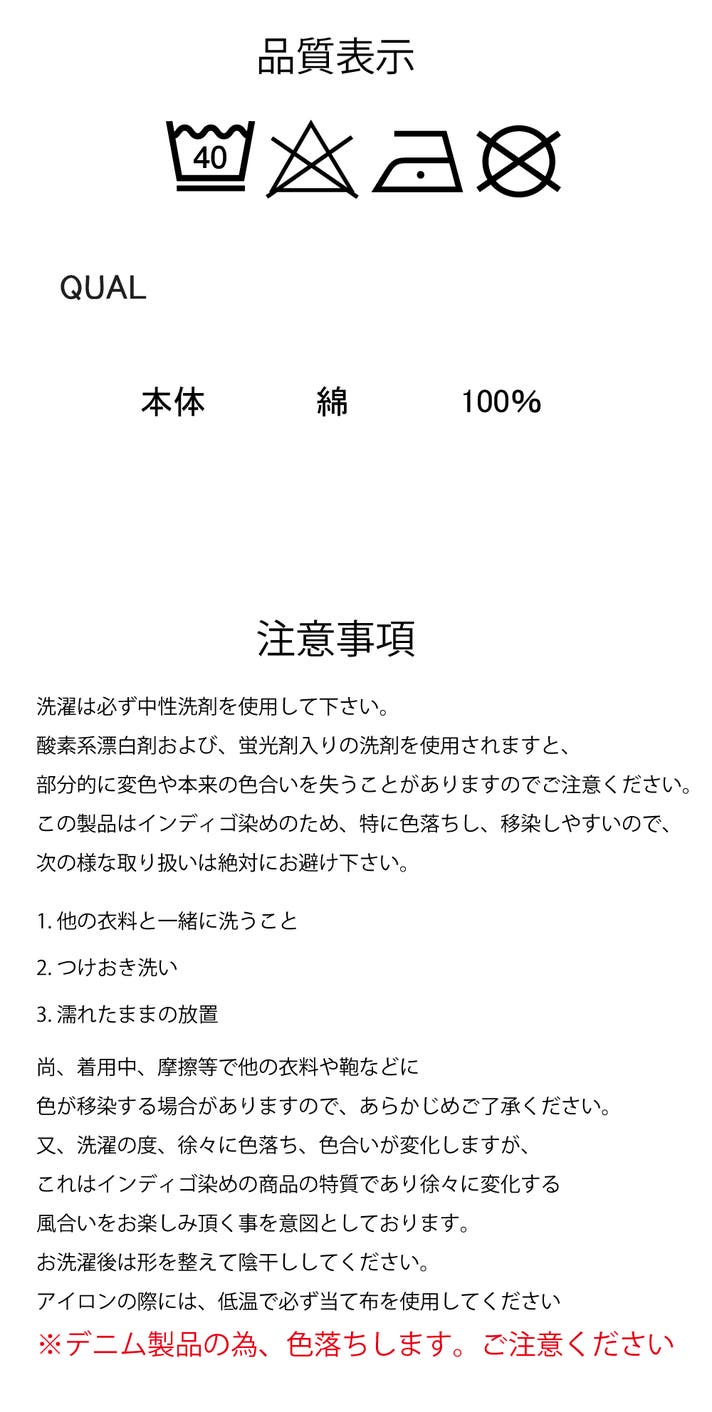 品質表示

40

QUAL

本体 綿 100%

注意事項

洗濯は必ず中性洗剤を使用して下さい。
酸素系漂白剤および、蛍光剤入りの洗剤を使用されますと、
部分的に変色や本来の色合いを失うことがありますのでご注意ください。
この製品はインディゴ染めのため、特に色落ちし、移染しやすいので、
次の様な取り扱いは絶対にお避け下さい。

1.他の衣料と一緒に洗うこと

2.つけおき洗い

3.濡れたままの放置

尚、着用中、摩擦等で他の衣料や鞄などに
色が移染する場合がありますので、あらかじめご了承ください。
又、洗濯の度、徐々に色落ち、色合いが変化しますが、
これはインディゴ染めの商品の特質であり徐々に変化する
風合いをお楽しみ頂く事を意図としております。
お洗濯後は形を整えて陰干ししてください。
アイロンの際には、低温で必ず当て布を使用してください
※デニム製品の為、色落ちします。ご注意ください